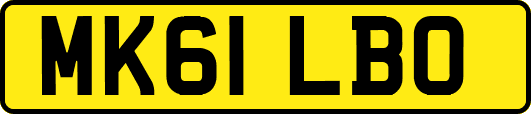 MK61 LBO